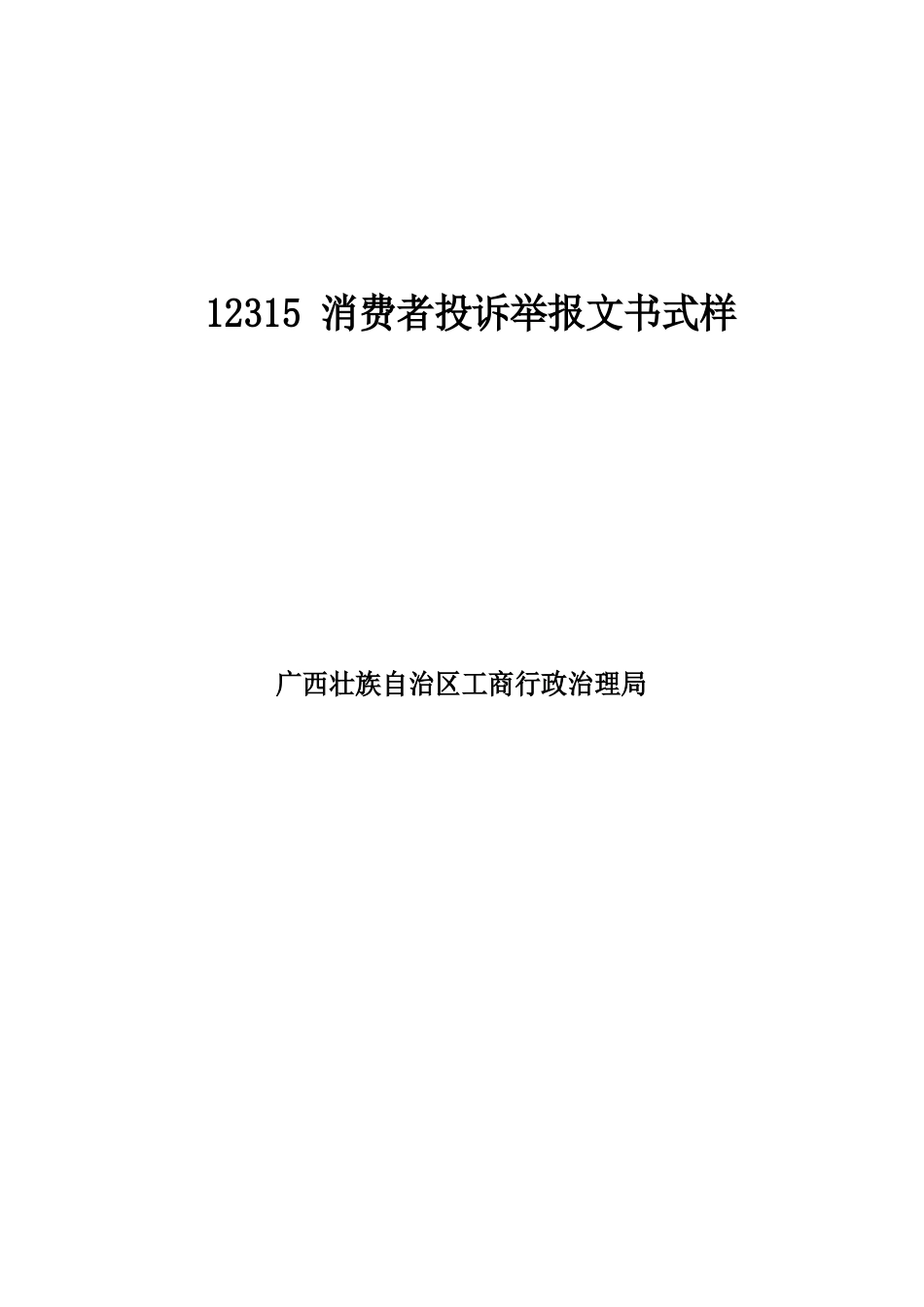 12315 消费者投诉举报文书式样

广西壮族自治区工商行政治理局